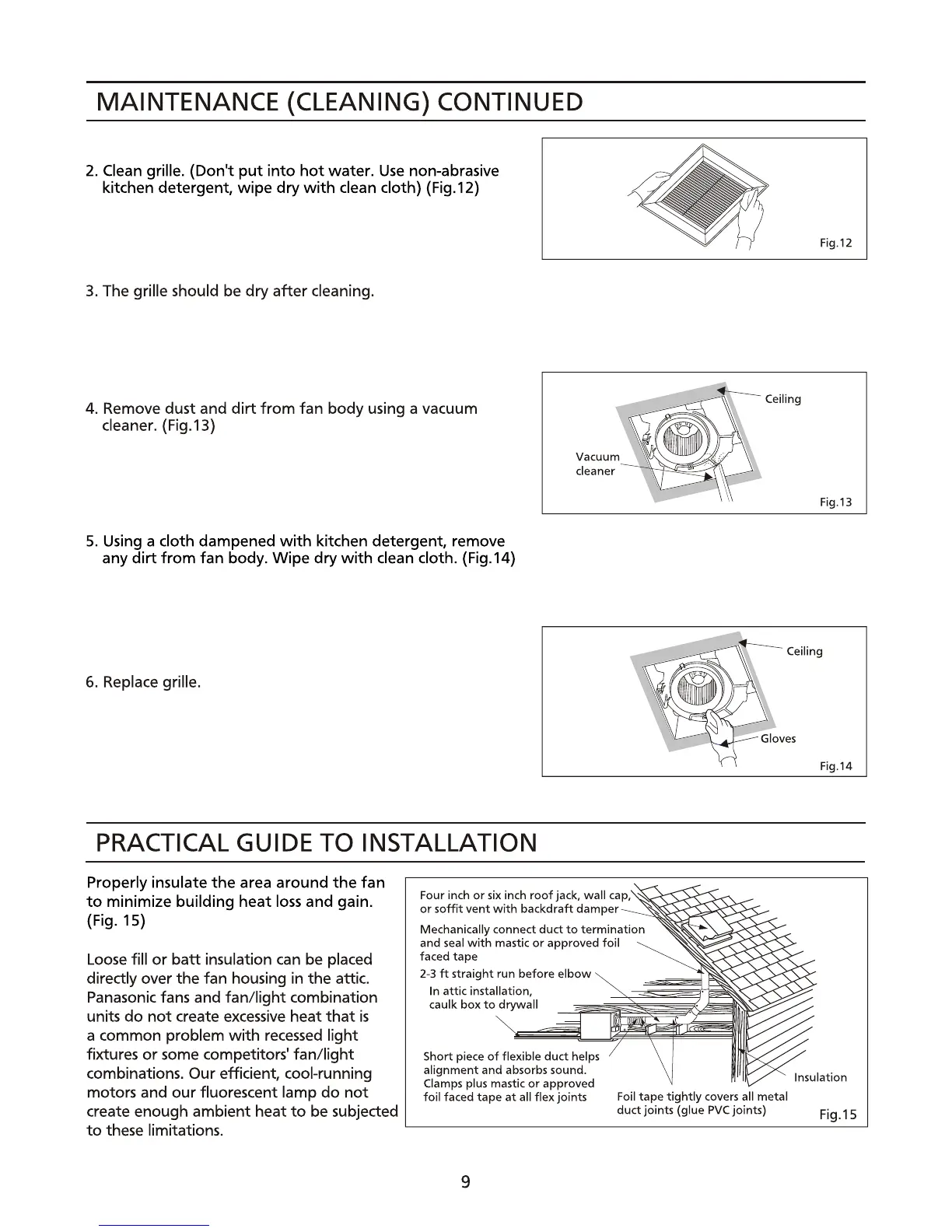 MAINTENANCE (CLEANING) CONTINUED

2. Clean grille. (Don't put into hot water. Use non-abrasive kitchen detergent, wipe dry with clean cloth) (Fig.12)

Fig.12

3. The grille should be dry after cleaning.

4. Remove dust and dirt from fan body using a vacuum cleaner. (Fig.13)

Ceiling

Vacuum cleaner

Fig.13

5. Using a cloth dampened with kitchen detergent, remove any dirt from fan body. Wipe dry with clean cloth. (Fig.14)

6. Replace grille.

Ceiling

Gloves

Fig.14

PRACTICAL GUIDE TO INSTALLATION

Properly insulate the area around the fan to minimize building heat loss and gain. (Fig. 15)

Loose fill or batt insulation can be placed directly over the fan housing in the attic. Panasonic fans and fan/light combination units do not create excessive heat that is a common problem with recessed light fixtures or some competitors' fan/light combinations. Our efficient, cool-running motors and our fluorescent lamp do not create enough ambient heat to be subjected to these limitations.

Four inch or six inch roof jack, wall cap, or soffit vent with backdraft damper

Mechanically connect duct to termination and seal with mastic or approved foil faced tape

2-3 ft straight run before elbow

In attic installation, caulk box to drywall

Short piece of flexible duct helps alignment and absorbs sound. Clamps plus mastic or approved foil faced tape at all flex joints

Foil tape tightly covers all metal duct joints (glue PVC joints)

Insulation

Fig.15

9